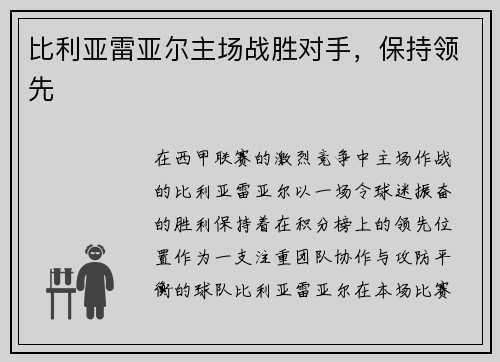 比利亚雷亚尔主场战胜对手，保持领先

在西甲联赛的激烈竞争中主场作战的比利亚雷亚尔以一场令球迷振奋的胜利保持着在积分榜上的领先位置作为一支注重团队协作与攻防平衡的球队比利亚雷亚尔在本场比赛